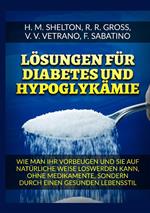 H. M. SHELTON, R. R. GROSS, V. V. VETRANO, F. SABATINO

LÖSUNGEN FÜR DIABETES UND HYPOGLYKÄMIE

WIE MAN IHR VORBEUGEN UND SIE AUF NATÜRLICHE WEISE LOSWERDEN KANN, OHNE MEDIKAMENTE, SONDERN DURCH EINEN GESUNDEN LEBENSSTIL